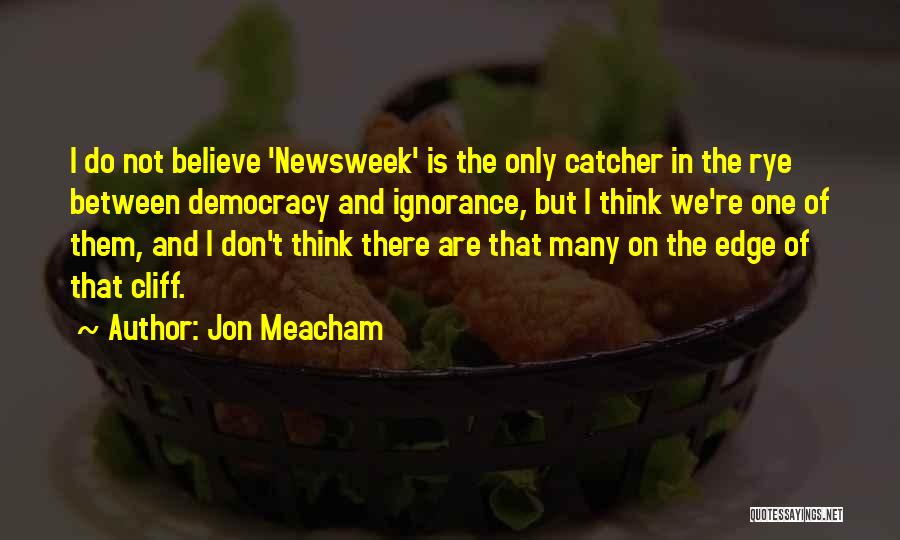 I do not believe 'Newsweek' is the only catcher in the rye between democracy and ignorance, but I think we're one of them, and I don't think there are that many on the edge of that cliff.

~ Author: Jon Meacham

QUOTESSAYINGS.NET